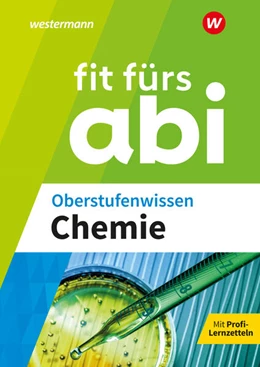 westermann

W

fit fürs
abi

Oberstufenwissen
Chemie

Mit Profi-Lernzetteln